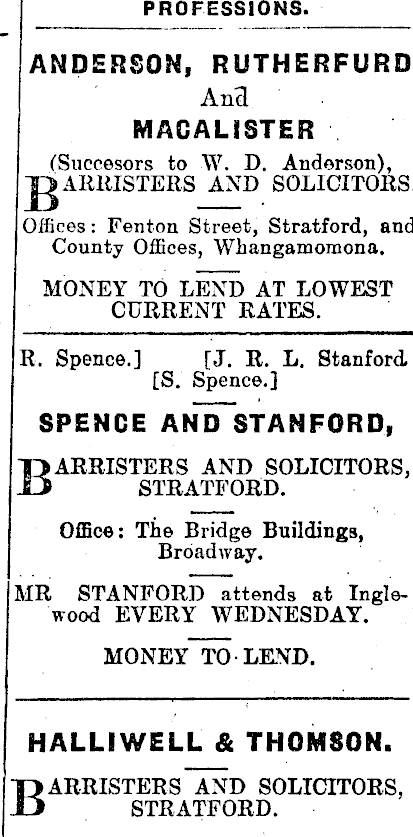 PROFESSIONS.

ANDERSON, RUTHERFURD
And
MACALISTER

(Succesors to W. D. Anderson),
BARRISTERS AND SOLICITORS.

Offices: Fenton Street, Stratford, and County Offices, Whangamomona.

MONEY TO LEND AT LOWEST CURRENT RATES.

R. Spence.] [J. R. L. Stanford
[S. Spence.]

SPENCE AND STANFORD,

BARRISTERS AND SOLICITORS, STRATFORD.

Office: The Bridge Buildings, Broadway.

MR STANFORD attends at Inglewood EVERY WEDNESDAY.

MONEY TO LEND.

HALLIWELL & THOMSON.

BARRISTERS AND SOLICITORS, STRATFORD.